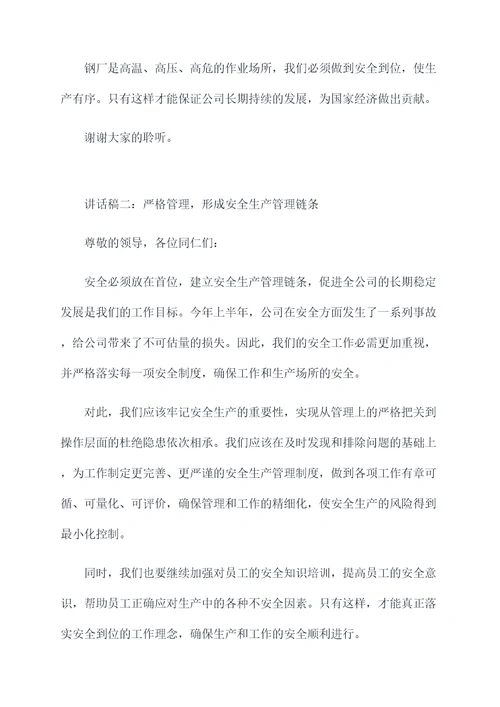 钢厂是高温、高压、高危的作业场所，我们必须做到安全到位，使生产有序。只有这样才能保证公司长期持续的发展，为国家经济做出贡献。

谢谢大家的聆听。

讲话稿二：严格管理，形成安全生产管理链条

尊敬的领导，各位同仁们：

安全必须放在首位，建立安全生产管理链条，促进全公司的长期稳定发展是我们的工作目标。今年上半年，公司在安全方面发生了一系列事故，给公司带来了不可估量的损失。因此，我们的安全工作必需更加重视，并严格落实每一项安全制度，确保工作和生产场所的安全。

对此，我们应该牢记安全生产的重要性，实现从管理上的严格把关到操作层面的杜绝隐患依次相承。我们应该在及时发现和排除问题的基础上，为工作制定更完善、更严谨的安全生产管理制度，做到各项工作有章可循、可量化、可评价，确保管理和工作的精细化，使安全生产的风险得到最小化控制。

同时，我们也要继续加强对员工的安全知识培训，提高员工的安全意识，帮助员工正确应对生产中的各种不安全因素。只有这样，才能真正落实安全到位的工作理念，确保生产和工作的安全顺利进行。